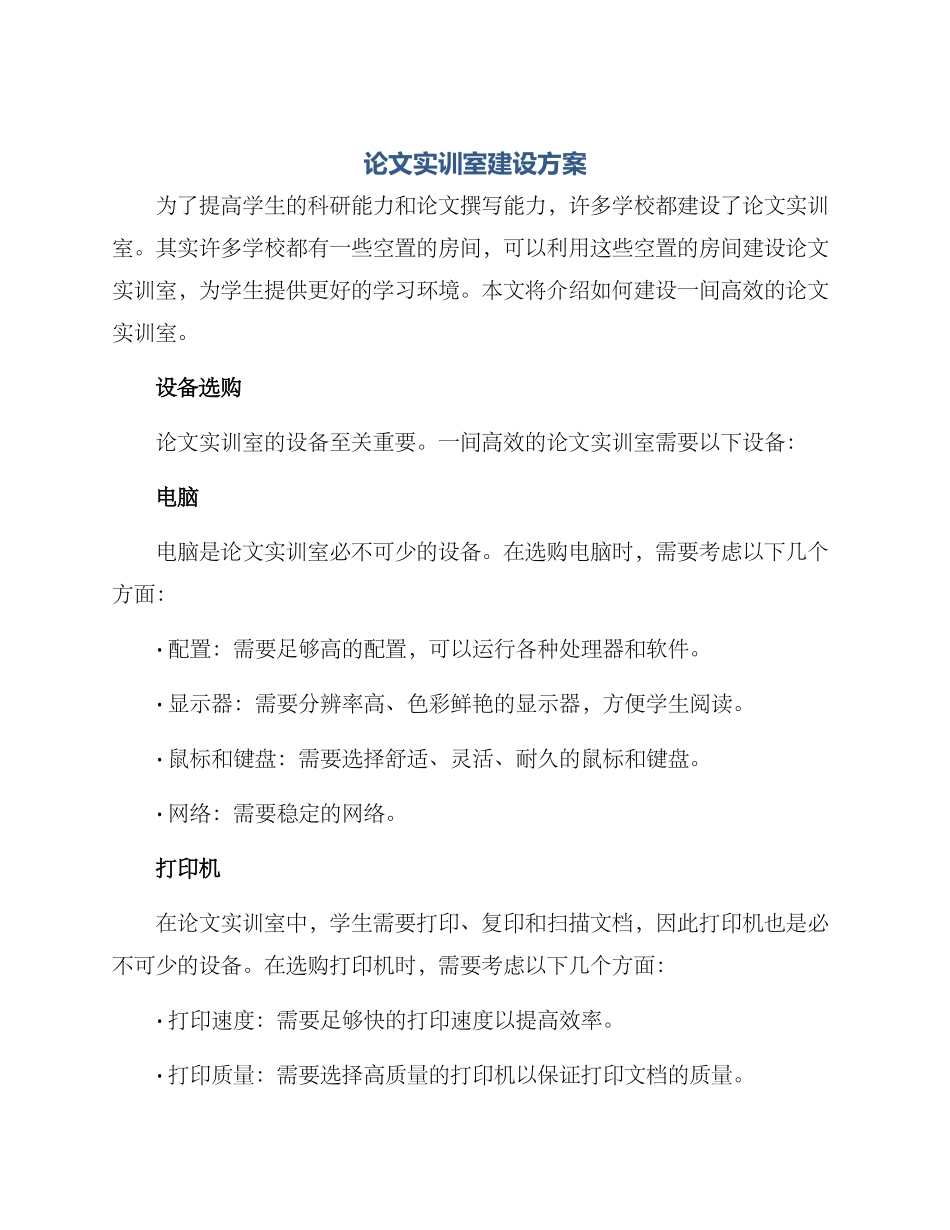 论文实训室建设方案

为了提高学生的科研能力和论文撰写能力，许多学校都建设了论文实训室。其实许多学校都有一些空置的房间，可以利用这些空置的房间建设论文实训室，为学生提供更好的学习环境。本文将介绍如何建设一间高效的论文实训室。

设备选购

论文实训室的设备至关重要。一间高效的论文实训室需要以下设备：

电脑

电脑是论文实训室必不可少的设备。在选购电脑时，需要考虑以下几个方面：

· 配置：需要足够高的配置，可以运行各种处理器和软件。

· 显示器：需要分辨率高、色彩鲜艳的显示器，方便学生阅读。

· 鼠标和键盘：需要选择舒适、灵活、耐久的鼠标和键盘。

· 网络：需要稳定的网络。

打印机

在论文实训室中，学生需要打印、复印和扫描文档，因此打印机也是必不可少的设备。在选购打印机时，需要考虑以下几个方面：

· 打印速度：需要足够快的打印速度以提高效率。

· 打印质量：需要选择高质量的打印机以保证打印文档的质量。